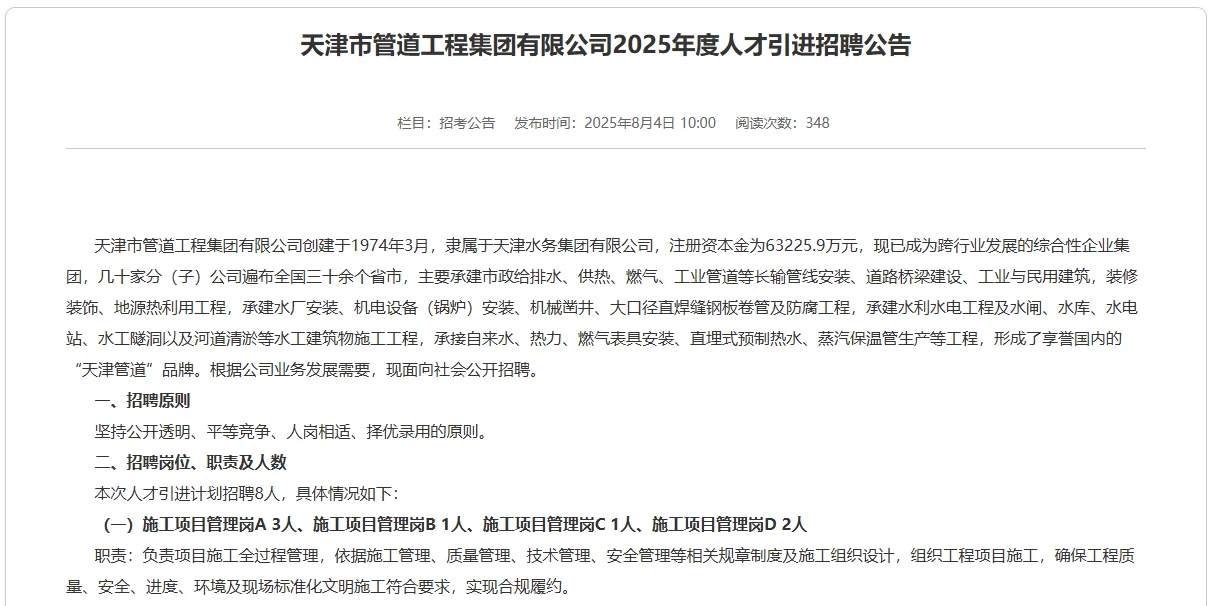 天津市管道工程集团有限公司2025年度人才引进招聘公告

栏目：招考公告　发布时间：2025年8月4日 10:00　阅读次数：348

天津市管道工程集团有限公司创建于1974年3月，隶属于天津水务集团有限公司，注册资本金为63225.9万元，现已成为跨行业发展的综合性企业集团，几十家分（子）公司遍布全国三十余个省市，主要承建市政给排水、供热、燃气、工业管道等长输管线安装、道路桥梁建设、工业与民用建筑，装修装饰、地源热利用工程，承建水厂安装、机电设备（锅炉）安装、机械凿井、大口径直焊缝钢板卷管及防腐工程，承建水利水电工程及水闸、水库、水电站、水工隧洞以及河道清淤等水工建筑物施工工程，承接自来水、热力、燃气表具安装、直埋式预制热水、蒸汽保温管生产等工程，形成了享誉国内的“天津管道”品牌。根据公司业务发展需要，现面向社会公开招聘。

一、招聘原则

坚持公开透明、平等竞争、人岗相适、择优录用的原则。

二、招聘岗位、职责及人数

本次人才引进计划招聘8人，具体情况如下:

（一）施工项目管理岗A 3人、施工项目管理岗B 1人、施工项目管理岗C 1人、施工项目管理岗D 2人

职责：负责项目施工全过程管理，依据施工管理、质量管理、技术管理、安全管理等相关规章制度及施工组织设计，组织工程项目施工，确保工程质量、安全、进度、环境及现场标准化文明施工符合要求，实现合规履约。